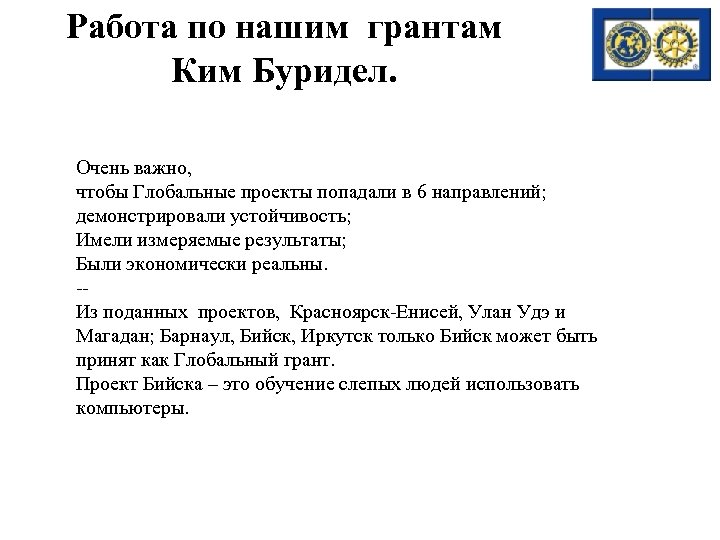 Работа по нашим грантам
Ким Буридел.

Очень важно,
чтобы Глобальные проекты попадали в 6 направлений;
демонстрировали устойчивость;
Имели измеряемые результаты;
Были экономически реальны.
--
Из поданных проектов, Красноярск-Енисей, Улан Удэ и Магадан; Барнаул, Бийск, Иркутск только Бийск может быть принят как Глобальный грант.
Проект Бийска – это обучение слепых людей использовать компьютеры.